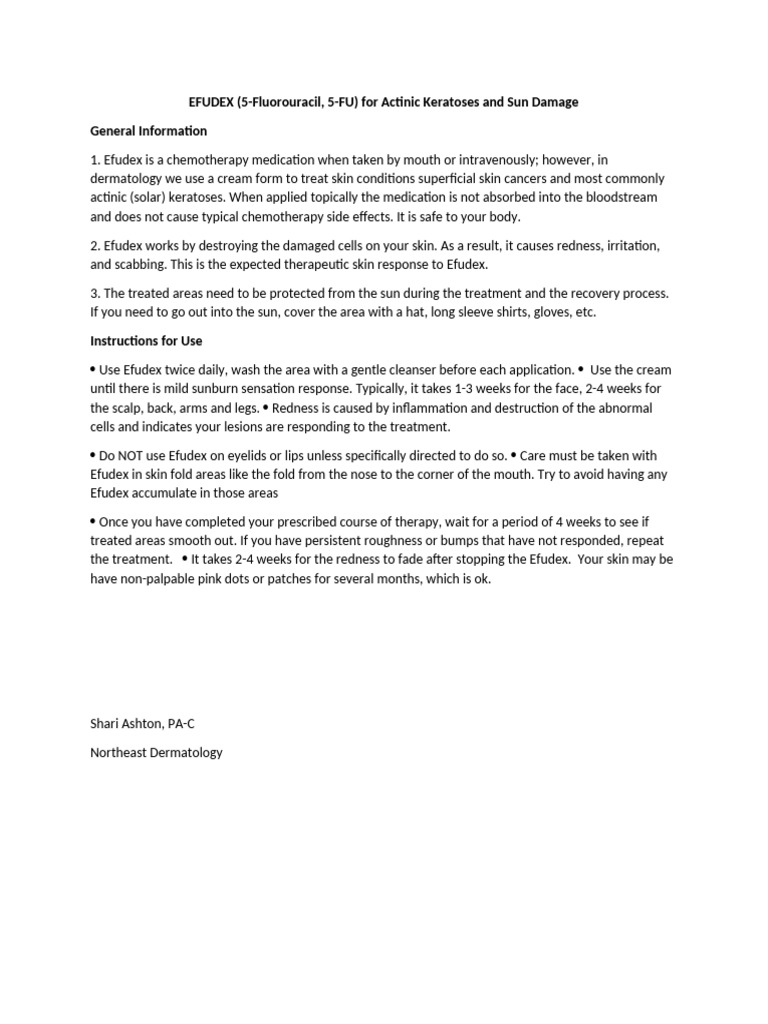 EFUDEX (5-Fluorouracil, 5-FU) for Actinic Keratoses and Sun Damage

General Information

1. Efudex is a chemotherapy medication when taken by mouth or intravenously; however, in dermatology we use a cream form to treat skin conditions superficial skin cancers and most commonly actinic (solar) keratoses. When applied topically the medication is not absorbed into the bloodstream and does not cause typical chemotherapy side effects. It is safe to your body.

2. Efudex works by destroying the damaged cells on your skin. As a result, it causes redness, irritation, and scabbing. This is the expected therapeutic skin response to Efudex.

3. The treated areas need to be protected from the sun during the treatment and the recovery process. If you need to go out into the sun, cover the area with a hat, long sleeve shirts, gloves, etc.

Instructions for Use

• Use Efudex twice daily, wash the area with a gentle cleanser before each application. • Use the cream until there is mild sunburn sensation response. Typically, it takes 1-3 weeks for the face, 2-4 weeks for the scalp, back, arms and legs. • Redness is caused by inflammation and destruction of the abnormal cells and indicates your lesions are responding to the treatment.

• Do NOT use Efudex on eyelids or lips unless specifically directed to do so. • Care must be taken with Efudex in skin fold areas like the fold from the nose to the corner of the mouth. Try to avoid having any Efudex accumulate in those areas

• Once you have completed your prescribed course of therapy, wait for a period of 4 weeks to see if treated areas smooth out. If you have persistent roughness or bumps that have not responded, repeat the treatment. • It takes 2-4 weeks for the redness to fade after stopping the Efudex. Your skin may be have non-palpable pink dots or patches for several months, which is ok.

Shari Ashton, PA-C

Northeast Dermatology